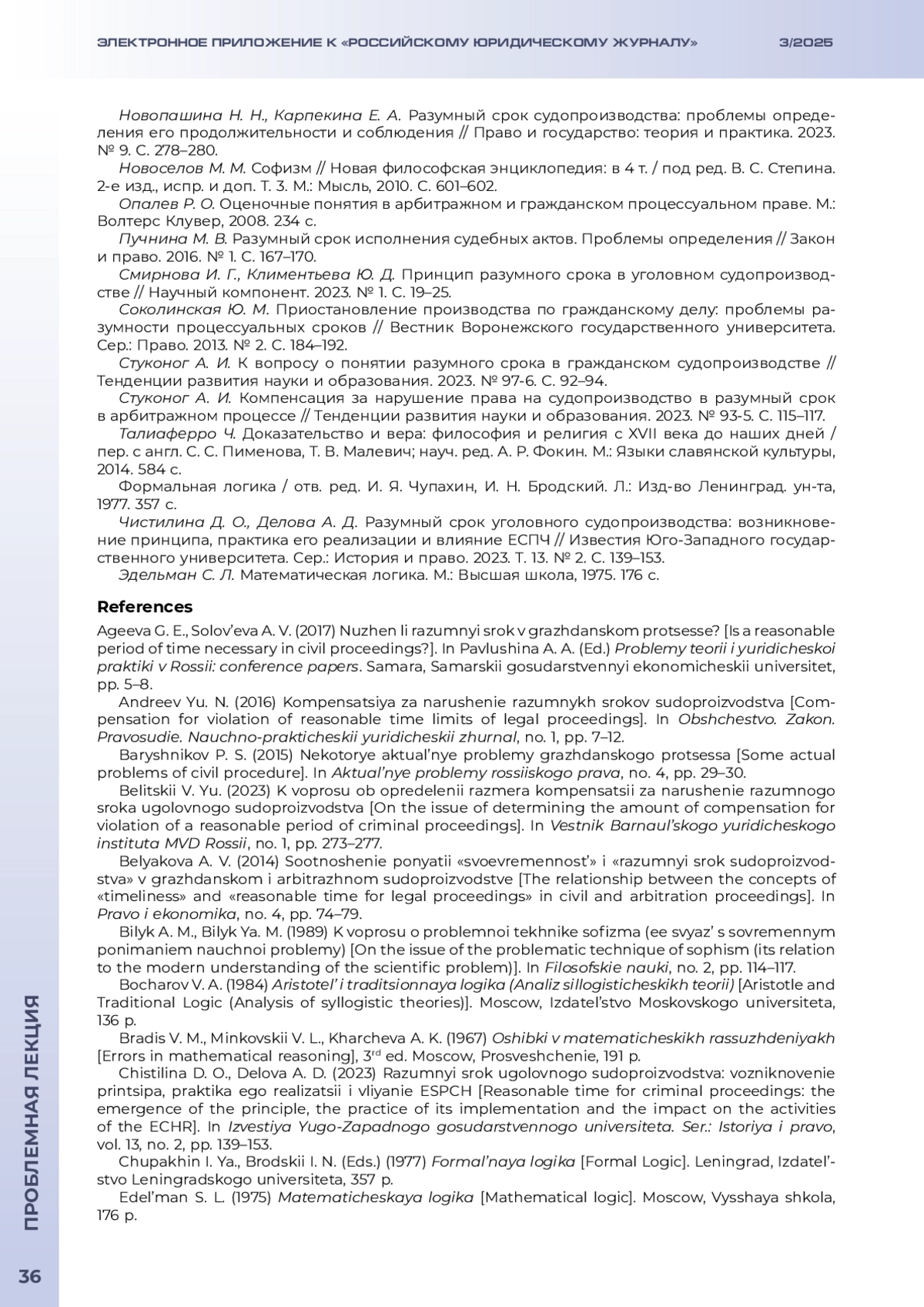 ЭЛЕКТРОННОЕ ПРИЛОЖЕНИЕ К «РОССИЙСКОМУ ЮРИДИЧЕСКОМУ ЖУРНАЛУ» 3/2025

Новопашина Н. Н., Карпекина Е. А. Разумный срок судопроизводства: проблемы определения его продолжительности и соблюдения // Право и государство: теория и практика. 2023. № 9. С. 278–280.

Новоселов М. М. Софизм // Новая философская энциклопедия: в 4 т. / под ред. В. С. Степина. 2-е изд., испр. и доп. Т. 3. М.: Мысль, 2010. С. 601–602.

Опалев Р. О. Оценочные понятия в арбитражном и гражданском процессуальном праве. М.: Волтерс Клувер, 2008. 234 с.

Пучнина М. В. Разумный срок исполнения судебных актов. Проблемы определения // Закон и право. 2016. № 1. С. 167–170.

Смирнова И. Г., Климентьева Ю. Д. Принцип разумного срока в уголовном судопроизводстве // Научный компонент. 2023. № 1. С. 19–25.

Соколинская Ю. М. Приостановление производства по гражданскому делу: проблемы разумности процессуальных сроков // Вестник Воронежского государственного университета. Сер.: Право. 2013. № 2. С. 184–192.

Стуконог А. И. К вопросу о понятии разумного срока в гражданском судопроизводстве // Тенденции развития науки и образования. 2023. № 97-6. С. 92–94.

Стуконог А. И. Компенсация за нарушение права на судопроизводство в разумный срок в арбитражном процессе // Тенденции развития науки и образования. 2023. № 93-5. С. 115–117.

Талиаферро Ч. Доказательство и вера: философия и религия с XVII века до наших дней / пер. с англ. С. С. Пименова, Т. В. Малевич; науч. ред. А. Р. Фокин. М.: Языки славянской культуры, 2014. 584 с.

Формальная логика / отв. ред. И. Я. Чупахин, И. Н. Бродский. Л.: Изд-во Ленинград. ун-та, 1977. 357 с.

Чистилина Д. О., Делова А. Д. Разумный срок уголовного судопроизводства: возникновение принципа, практика его реализации и влияние ЕСПЧ // Известия Юго-Западного государственного университета. Сер.: История и право. 2023. Т. 13. № 2. С. 139–153.

Эдельман С. Л. Математическая логика. М.: Высшая школа, 1975. 176 с.

References

Ageeva G. E., Solov’eva A. V. (2017) Nuzhen li razumnyi srok v grazhdanskom protsesse? [Is a reasonable period of time necessary in civil proceedings?]. In Pavlushina A. A. (Ed.) Problemy teorii i yuridicheskoi praktiki v Rossii: conference papers. Samara, Samarskii gosudarstvennyi ekonomicheskii universitet, pp. 5–8.

Andreev Yu. N. (2016) Kompensatsiya za narushenie razumnykh srokov sudoproizvodstva [Compensation for violation of reasonable time limits of legal proceedings]. In Obshchestvo. Zakon. Pravosudie. Nauchno-prakticheskii yuridicheskii zhurnal, no. 1, pp. 7–12.

Baryshnikov P. S. (2015) Nekotorye aktual’nye problemy grazhdanskogo protsessa [Some actual problems of civil procedure]. In Aktual’nye problemy rossiiskogo prava, no. 4, pp. 29–30.

Belitskii V. Yu. (2023) K voprosu ob opredelenii razmera kompensatsii za narushenie razumnogo sroka ugolovnogo sudoproizvodstva [On the issue of determining the amount of compensation for violation of a reasonable period of criminal proceedings]. In Vestnik Barnaul’skogo yuridicheskogo instituta MVD Rossii, no. 1, pp. 273–277.

Belyakova A. V. (2014) Sootnoshenie ponyatii «svoevremennost’» i «razumnyi srok sudoproizvodstva» v grazhdanskom i arbitrazhnom sudoproizvodstve [The relationship between the concepts of «timeliness» and «reasonable time for legal proceedings» in civil and arbitration proceedings]. In Pravo i ekonomika, no. 4, pp. 74–79.

Bilyk A. M., Bilyk Ya. M. (1989) K voprosu o problemnoi tekhnike sofizma (ee svyaz’ s sovremennym ponimaniem nauchnoi problemy) [On the issue of the problematic technique of sophism (its relation to the modern understanding of the scientific problem)]. In Filosofskie nauki, no. 2, pp. 114–117.

Bocharov V. A. (1984) Aristotel’ i traditsionnaya logika (Analiz sillogisticheskikh teorii) [Aristotle and Traditional Logic (Analysis of syllogistic theories)]. Moscow, Izdatel’stvo Moskovskogo universiteta, 136 p.

Bradis V. M., Minkovskii V. L., Kharcheva A. K. (1967) Oshibki v matematicheskikh rassuzhdeniyakh [Errors in mathematical reasoning], 3$^{rd}$ ed. Moscow, Prosveshchenie, 191 p.

Chistilina D. O., Delova A. D. (2023) Razumnyi srok ugolovnogo sudoproizvodstva: vozniknovenie printsipa, praktika ego realizatsii i vliyanie ESPCH [Reasonable time for criminal proceedings: the emergence of the principle, the practice of its implementation and the impact on the activities of the ECHR]. In Izvestiya Yugo-Zapadnogo gosudarstvennogo universiteta. Ser.: Istoriya i pravo, vol. 13, no. 2, pp. 139–153.

Chupakhin I. Ya., Brodskii I. N. (Eds.) (1977) Formal’naya logika [Formal Logic]. Leningrad, Izdatel’stvo Leningradskogo universiteta, 357 p.

Edel’man S. L. (1975) Matematicheskaya logika [Mathematical logic]. Moscow, Vysshaya shkola, 176 p.

ПРОБЛЕМНАЯ ЛЕКЦИЯ

36